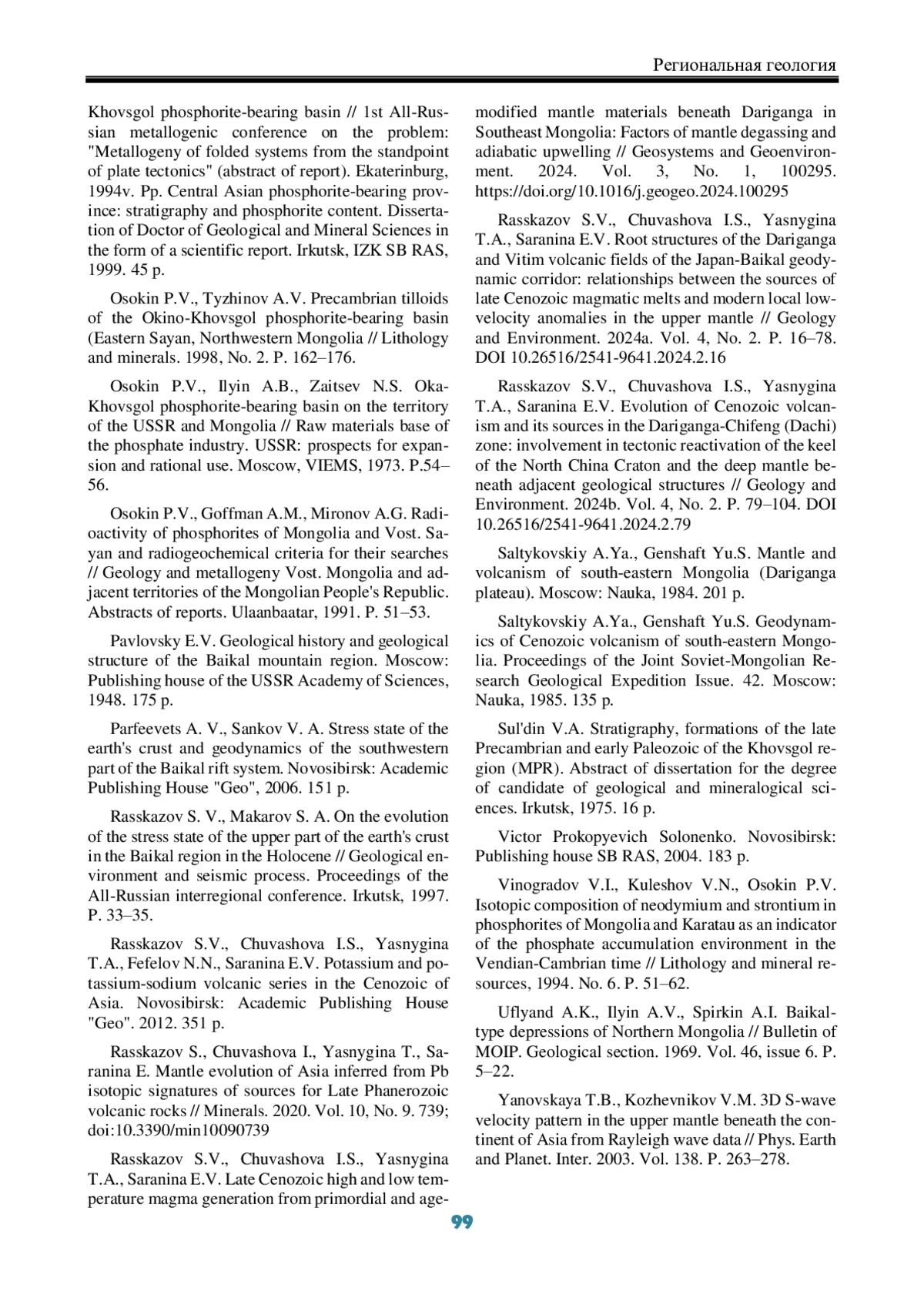 Региональная геология

Khovsgol phosphorite-bearing basin // 1st All-Russian metallogenic conference on the problem: "Metallogeny of folded systems from the standpoint of plate tectonics" (abstract of report). Ekaterinburg, 1994v. Pp. Central Asian phosphorite-bearing province: stratigraphy and phosphorite content. Dissertation of Doctor of Geological and Mineral Sciences in the form of a scientific report. Irkutsk, IZK SB RAS, 1999. 45 p.

Osokin P.V., Tyzhinov A.V. Precambrian tilloids of the Okino-Khovsgol phosphorite-bearing basin (Eastern Sayan, Northwestern Mongolia // Lithology and minerals. 1998, No. 2. P. 162–176.

Osokin P.V., Ilyin A.B., Zaitsev N.S. Oka-Khovsgol phosphorite-bearing basin on the territory of the USSR and Mongolia // Raw materials base of the phosphate industry. USSR: prospects for expansion and rational use. Moscow, VIEMS, 1973. P.54–56.

Osokin P.V., Goffman A.M., Mironov A.G. Radioactivity of phosphorites of Mongolia and Vost. Sayan and radiogeochemical criteria for their searches // Geology and metallogeny Vost. Mongolia and adjacent territories of the Mongolian People's Republic. Abstracts of reports. Ulaanbaatar, 1991. P. 51–53.

Pavlovsky E.V. Geological history and geological structure of the Baikal mountain region. Moscow: Publishing house of the USSR Academy of Sciences, 1948. 175 p.

Parfeevets A. V., Sankov V. A. Stress state of the earth's crust and geodynamics of the southwestern part of the Baikal rift system. Novosibirsk: Academic Publishing House "Geo", 2006. 151 p.

Rasskazov S. V., Makarov S. A. On the evolution of the stress state of the upper part of the earth's crust in the Baikal region in the Holocene // Geological environment and seismic process. Proceedings of the All-Russian interregional conference. Irkutsk, 1997. P. 33–35.

Rasskazov S.V., Chuvashova I.S., Yasnygina T.A., Fefelov N.N., Saranina E.V. Potassium and potassium-sodium volcanic series in the Cenozoic of Asia. Novosibirsk: Academic Publishing House "Geo". 2012. 351 p.

Rasskazov S., Chuvashova I., Yasnygina T., Saranina E. Mantle evolution of Asia inferred from Pb isotopic signatures of sources for Late Phanerozoic volcanic rocks // Minerals. 2020. Vol. 10, No. 9. 739; doi:10.3390/min10090739

Rasskazov S.V., Chuvashova I.S., Yasnygina T.A., Saranina E.V. Late Cenozoic high and low temperature magma generation from primordial and age-modified mantle materials beneath Dariganga in Southeast Mongolia: Factors of mantle degassing and adiabatic upwelling // Geosystems and Geoenvironment. 2024. Vol. 3, No. 1, 100295. https://doi.org/10.1016/j.geogeo.2024.100295

Rasskazov S.V., Chuvashova I.S., Yasnygina T.A., Saranina E.V. Root structures of the Dariganga and Vitim volcanic fields of the Japan-Baikal geodynamic corridor: relationships between the sources of late Cenozoic magmatic melts and modern local low-velocity anomalies in the upper mantle // Geology and Environment. 2024a. Vol. 4, No. 2. P. 16–78. DOI 10.26516/2541-9641.2024.2.16

Rasskazov S.V., Chuvashova I.S., Yasnygina T.A., Saranina E.V. Evolution of Cenozoic volcanism and its sources in the Dariganga-Chifeng (Dachi) zone: involvement in tectonic reactivation of the keel of the North China Craton and the deep mantle beneath adjacent geological structures // Geology and Environment. 2024b. Vol. 4, No. 2. P. 79–104. DOI 10.26516/2541-9641.2024.2.79

Saltykovskiy A.Ya., Genshaft Yu.S. Mantle and volcanism of south-eastern Mongolia (Dariganga plateau). Moscow: Nauka, 1984. 201 p.

Saltykovskiy A.Ya., Genshaft Yu.S. Geodynamics of Cenozoic volcanism of south-eastern Mongolia. Proceedings of the Joint Soviet-Mongolian Research Geological Expedition Issue. 42. Moscow: Nauka, 1985. 135 p.

Sul'din V.A. Stratigraphy, formations of the late Precambrian and early Paleozoic of the Khovsgol region (MPR). Abstract of dissertation for the degree of candidate of geological and mineralogical sciences. Irkutsk, 1975. 16 p.

Victor Prokopyevich Solonenko. Novosibirsk: Publishing house SB RAS, 2004. 183 p.

Vinogradov V.I., Kuleshov V.N., Osokin P.V. Isotopic composition of neodymium and strontium in phosphorites of Mongolia and Karatau as an indicator of the phosphate accumulation environment in the Vendian-Cambrian time // Lithology and mineral resources, 1994. No. 6. P. 51–62.

Uflyand A.K., Ilyin A.V., Spirkin A.I. Baikal-type depressions of Northern Mongolia // Bulletin of MOIP. Geological section. 1969. Vol. 46, issue 6. P. 5–22.

Yanovskaya T.B., Kozhevnikov V.M. 3D S-wave velocity pattern in the upper mantle beneath the continent of Asia from Rayleigh wave data // Phys. Earth and Planet. Inter. 2003. Vol. 138. P. 263–278.

99